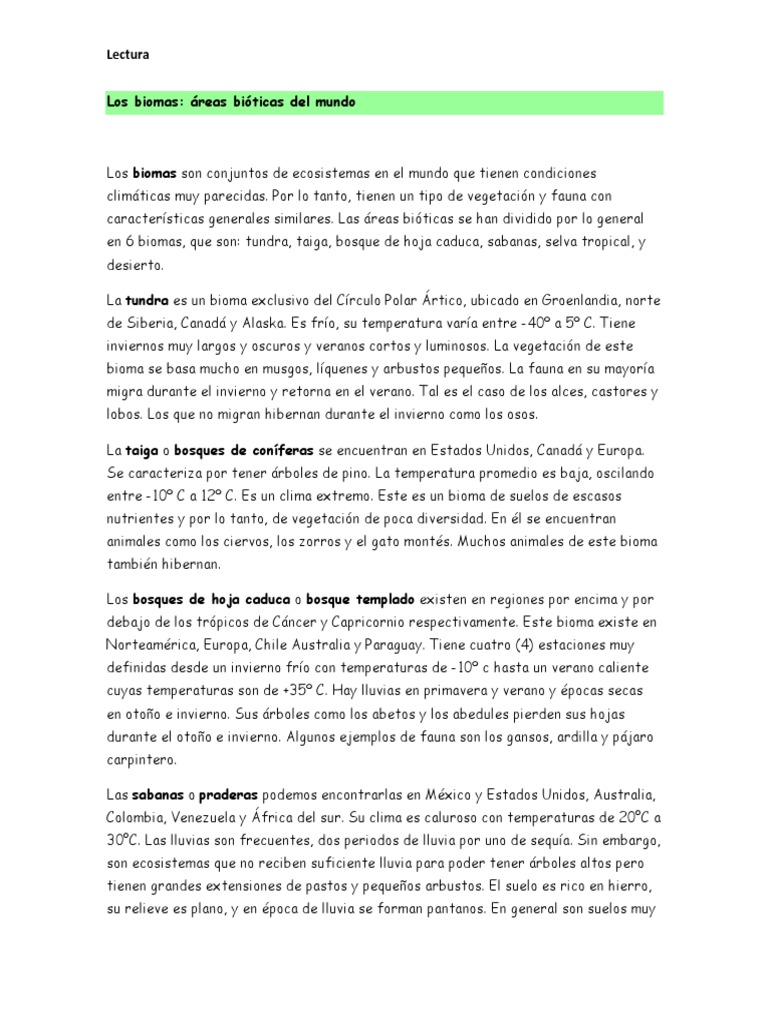 Lectura

Los biomas: áreas bióticas del mundo

Los biomas son conjuntos de ecosistemas en el mundo que tienen condiciones climáticas muy parecidas. Por lo tanto, tienen un tipo de vegetación y fauna con características generales similares. Las áreas bióticas se han dividido por lo general en 6 biomas, que son: tundra, taiga, bosque de hoja caduca, sabanas, selva tropical, y desierto.

La tundra es un bioma exclusivo del Círculo Polar Ártico, ubicado en Groenlandia, norte de Siberia, Canadá y Alaska. Es frío, su temperatura varía entre -40º a 5º C. Tiene inviernos muy largos y oscuros y veranos cortos y luminosos. La vegetación de este bioma se basa mucho en musgos, líquenes y arbustos pequeños. La fauna en su mayoría migra durante el invierno y retorna en el verano. Tal es el caso de los alces, castores y lobos. Los que no migran hibernan durante el invierno como los osos.

La taiga o bosques de coníferas se encuentran en Estados Unidos, Canadá y Europa. Se caracteriza por tener árboles de pino. La temperatura promedio es baja, oscilando entre -10º C a 12º C. Es un clima extremo. Este es un bioma de suelos de escasos nutrientes y por lo tanto, de vegetación de poca diversidad. En él se encuentran animales como los ciervos, los zorros y el gato montés. Muchos animales de este bioma también hibernan.

Los bosques de hoja caduca o bosque templado existen en regiones por encima y por debajo de los trópicos de Cáncer y Capricornio respectivamente. Este bioma existe en Norteamérica, Europa, Chile Australia y Paraguay. Tiene cuatro (4) estaciones muy definidas desde un invierno frío con temperaturas de -10º c hasta un verano caliente cuyas temperaturas son de +35º C. Hay lluvias en primavera y verano y épocas secas en otoño e invierno. Sus árboles como los abetos y los abedules pierden sus hojas durante el otoño e invierno. Algunos ejemplos de fauna son los gansos, ardilla y pájaro carpintero.

Las sabanas o praderas podemos encontrarlas en México y Estados Unidos, Australia, Colombia, Venezuela y África del sur. Su clima es caluroso con temperaturas de 20ºC a 30ºC. Las lluvias son frecuentes, dos periodos de lluvia por uno de sequía. Sin embargo, son ecosistemas que no reciben suficiente lluvia para poder tener árboles altos pero tienen grandes extensiones de pastos y pequeños arbustos. El suelo es rico en hierro, su relieve es plano, y en época de lluvia se forman pantanos. En general son suelos muy